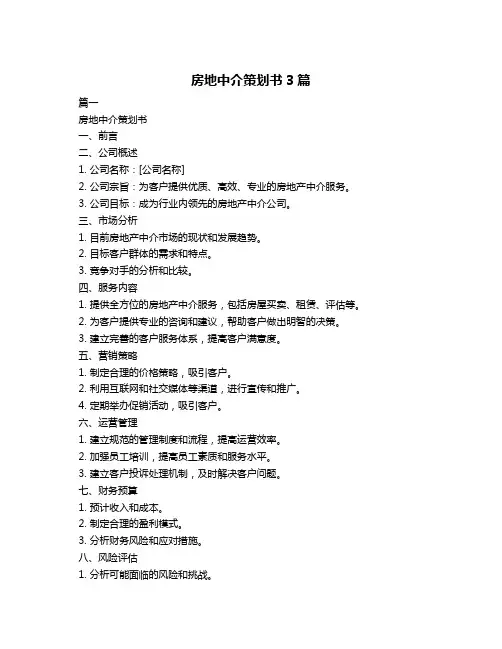 房地中介策划书 3 篇

篇一

房地中介策划书

一、前言

二、公司概述

1. 公司名称：[公司名称]

2. 公司宗旨：为客户提供优质、高效、专业的房地产中介服务。

3. 公司目标：成为行业内领先的房地产中介公司。

三、市场分析

1. 目前房地产中介市场的现状和发展趋势。

2. 目标客户群体的需求和特点。

3. 竞争对手的分析和比较。

四、服务内容

1. 提供全方位的房地产中介服务，包括房屋买卖、租赁、评估等。

2. 为客户提供专业的咨询和建议，帮助客户做出明智的决策。

3. 建立完善的客户服务体系，提高客户满意度。

五、营销策略

1. 制定合理的价格策略，吸引客户。

2. 利用互联网和社交媒体等渠道，进行宣传和推广。

4. 定期举办促销活动，吸引客户。

六、运营管理

1. 建立规范的管理制度和流程，提高运营效率。

2. 加强员工培训，提高员工素质和服务水平。

3. 建立客户投诉处理机制，及时解决客户问题。

七、财务预算

1. 预计收入和成本。

2. 制定合理的盈利模式。

3. 分析财务风险和应对措施。

八、风险评估

1. 分析可能面临的风险和挑战。